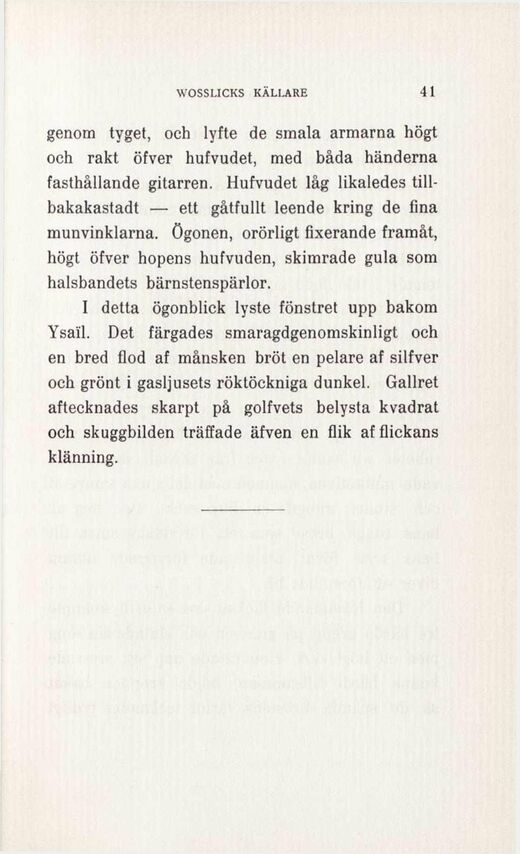 WOSSLICKS KÄLLARE 41

genom tyget, och lyfte de smala armarna högt och rakt öfver hufvudet, med båda händerna fasthållande gitarren. Hufvudet låg likaledes tillbakakastadt — ett gåtfullt leende kring de fina munvinklarna. Ögonen, orörligt fixerande framåt, högt öfver hopens hufvuden, skimrade gula som halsbandets bärnstenspärlor.

I detta ögonblick lyste fönstret upp bakom Ysaïl. Det färgades smaragdgenomskinligt och en bred flod af månsken bröt en pelare af silfver och grönt i gasljusets röktöckniga dunkel. Gallret aftecknades skarpt på golfvets belysta kvadrat och skuggbilden träffade äfven en flik af flickans klänning.